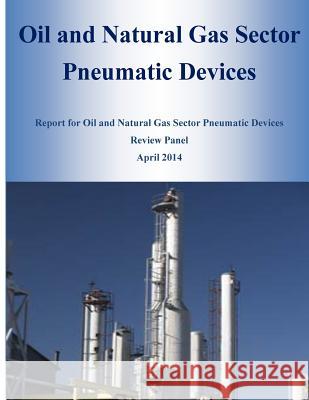 Oil and Natural Gas Sector Pneumatic Devices

Report for Oil and Natural Gas Sector Pneumatic Devices
Review Panel
April 2014

Kraina Książek